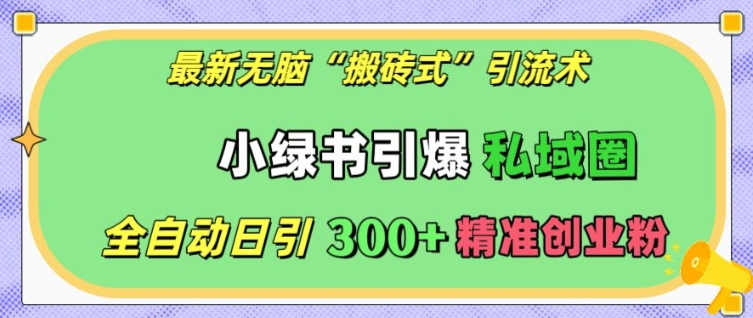 最新无脑“搬砖式”引流术

小绿书引爆 私域圈

全自动日引 300+ 精准创业粉